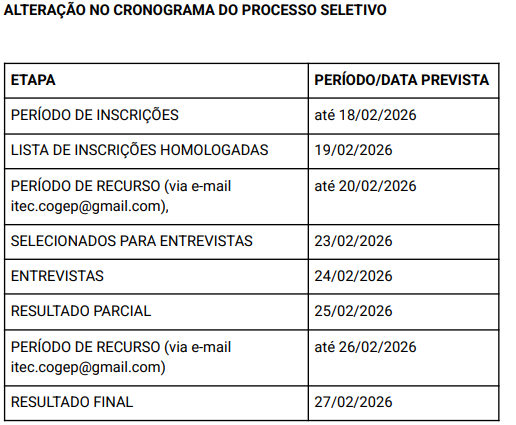 ALTERAÇÃO NO CRONOGRAMA DO PROCESSO SELETIVO

| ETAPA | PERÍODO/DATA PREVISTA |
|---|---|
| PERÍODO DE INSCRIÇÕES | até 18/02/2026 |
| LISTA DE INSCRIÇÕES HOMOLOGADAS | 19/02/2026 |
| PERÍODO DE RECURSO (via e-mail itec.cogep@gmail.com), | até 20/02/2026 |
| SELECIONADOS PARA ENTREVISTAS | 23/02/2026 |
| ENTREVISTAS | 24/02/2026 |
| RESULTADO PARCIAL | 25/02/2026 |
| PERÍODO DE RECURSO (via e-mail itec.cogep@gmail.com) | até 26/02/2026 |
| RESULTADO FINAL | 27/02/2026 |